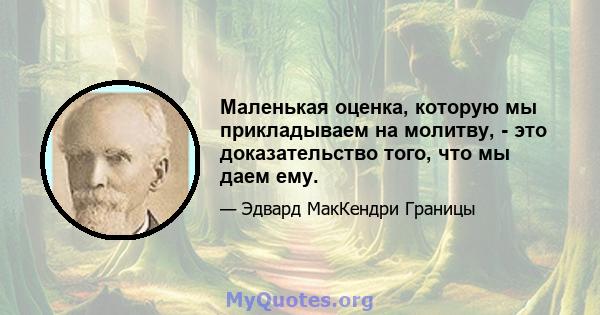 Маленькая оценка, которую мы прикладываем на молитву, - это доказательство того, что мы даем ему.

— Эдвард МакКендри Границы

MyQuotes.org